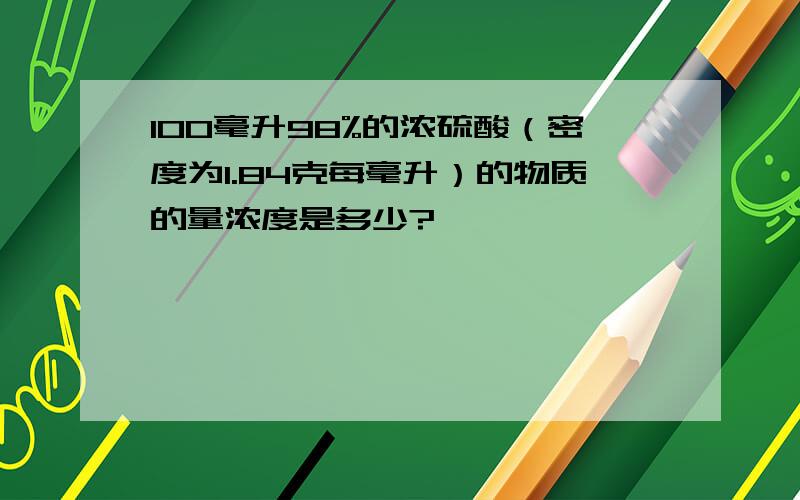 100毫升98%的浓硫酸（密度为1.84克每毫升）的物质的量浓度是多少?